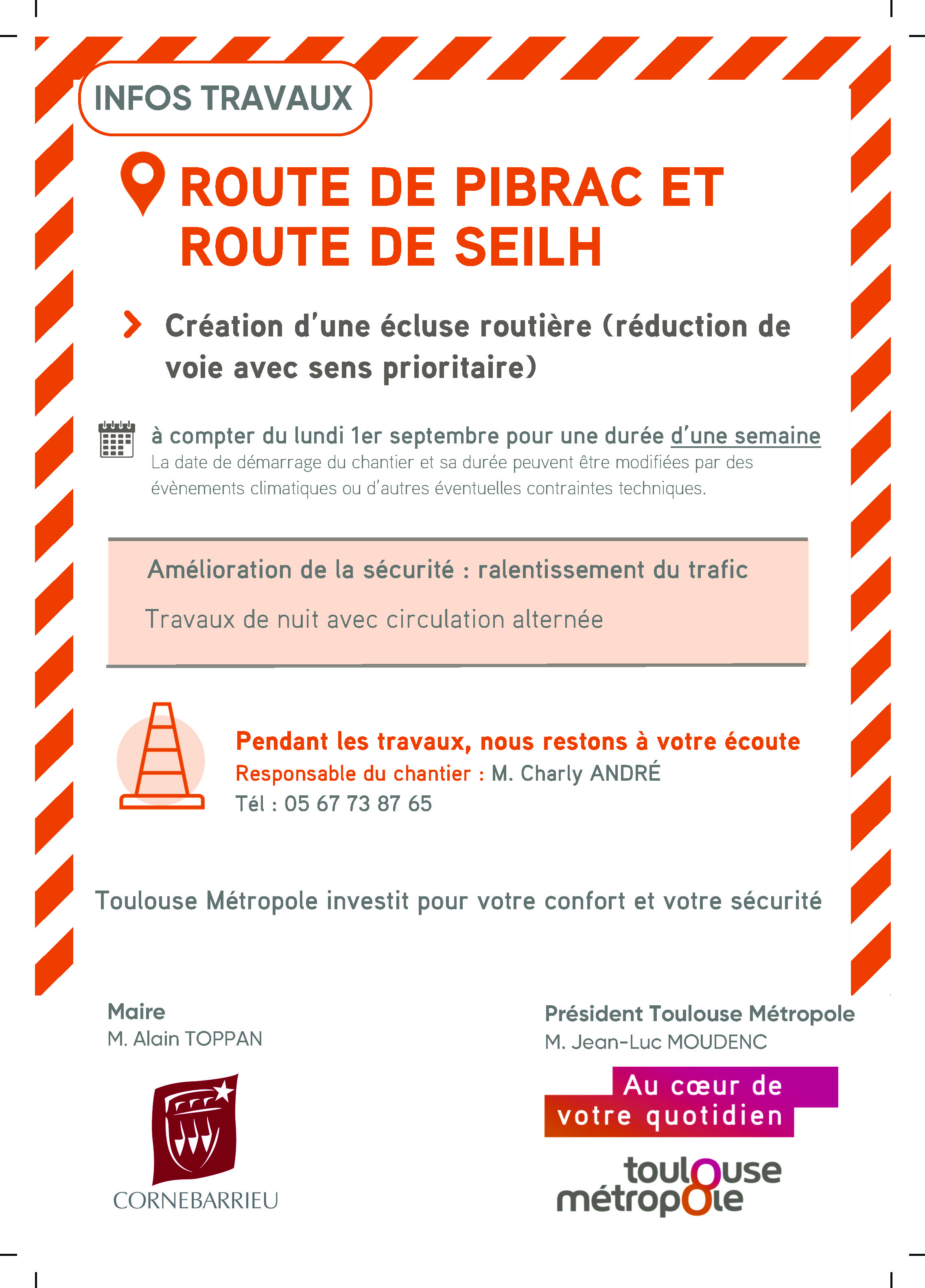 INFOS TRAVAUX

ROUTE DE PIBRAC ET ROUTE DE SEILH

Création d'une écluse routière (réduction de voie avec sens prioritaire)

à compter du lundi 1er septembre pour une durée d'une semaine
La date de démarrage du chantier et sa durée peuvent être modifiées par des évènements climatiques ou d'autres éventuelles contraintes techniques.

Amélioration de la sécurité : ralentissement du trafic

Travaux de nuit avec circulation alternée

Pendant les travaux, nous restons à votre écoute
Responsable du chantier : M. Charly ANDRÉ
Tél : 05 67 73 87 65

Toulouse Métropole investit pour votre confort et votre sécurité

Maire
M. Alain TOPPAN

CORNEBARRIEU

Président Toulouse Métropole
M. Jean-Luc MOUDENC

Au cœur de votre quotidien

toulouse métropole